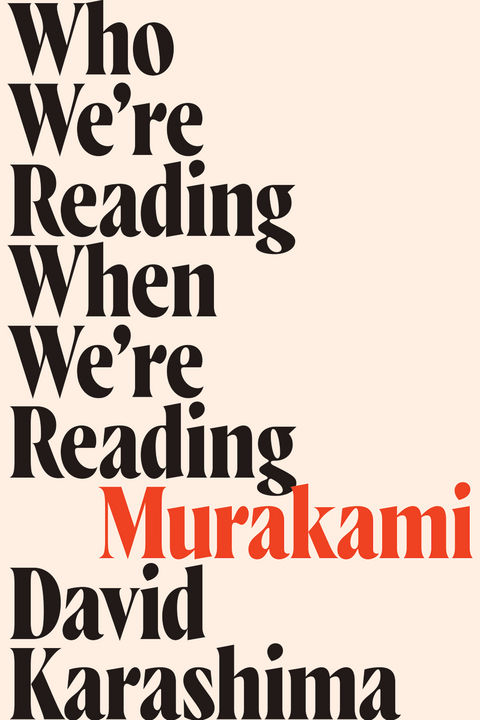 Who We're Reading When We're Reading Murakami

David Karashima